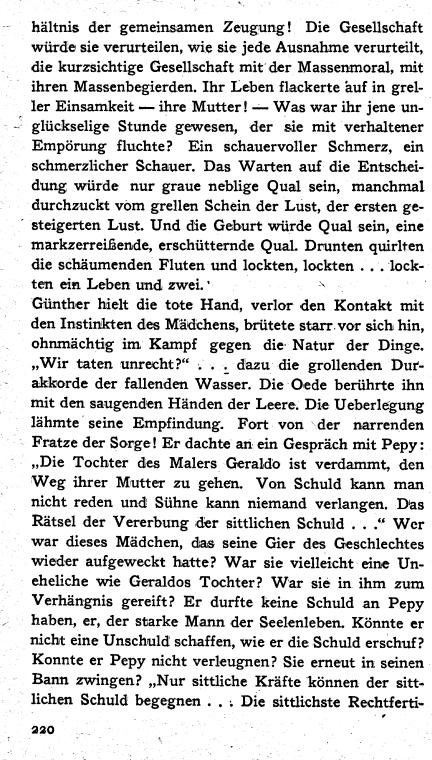 hältnis der gemeinsamen Zeugung! Die Gesellschaft würde sie verurteilen, wie sie jede Ausnahme verurteilt, die kurzsichtige Gesellschaft mit der Massenmoral, mit ihren Massenbegierden. Ihr Leben flackerte auf in greller Einsamkeit — ihre Mutter! — Was war ihr jene unglückselige Stunde gewesen, der sie mit verhaltener Empörung fluchte? Ein schauervoller Schmerz, ein schmerzlicher Schauer. Das Warten auf die Entscheidung würde nur graue neblige Qual sein, manchmal durchzuckt vom grellen Schein der Lust, der ersten gesteigerten Lust. Und die Geburt würde Qual sein, eine markzerreißende, erschütternde Qual. Drunten quirlten die schäumenden Fluten und lockten, lockten . . . lockten ein Leben und zwei.
Günther hielt die tote Hand, verlor den Kontakt mit den Instinkten des Mädchens, brütete starr vor sich hin, ohnmächtig im Kampf gegen die Natur der Dinge. „Wir taten unrecht?" . . . dazu die grollenden Durakkorde der fallenden Wasser. Die Oede berührte ihn mit den saugenden Händen der Leere. Die Ueberlegung lähmte seine Empfindung. Fort von der narrenden Fratze der Sorge! Er dachte an ein Gespräch mit Pepy: „Die Tochter des Malers Geraldo ist verdammt, den Weg ihrer Mutter zu gehen. Von Schuld kann man nicht reden und Sühne kann niemand verlangen. Das Rätsel der Vererbung der sittlichen Schuld . . ." Wer war dieses Mädchen, das seine Gier des Geschlechtes wieder aufgeweckt hatte? War sie vielleicht eine Uneheliche wie Geraldos Tochter? War sie in ihm zum Verhängnis gereift? Er durfte keine Schuld an Pepy haben, er, der starke Mann der Seelenleben. Könnte er nicht eine Unschuld schaffen, wie er die Schuld erschuf? Konnte er Pepy nicht verleugnen? Sie erneut in seinen Bann zwingen? „Nur sittliche Kräfte können der sittlichen Schuld begegnen . . . Die sittlichste Rechtferti-

220